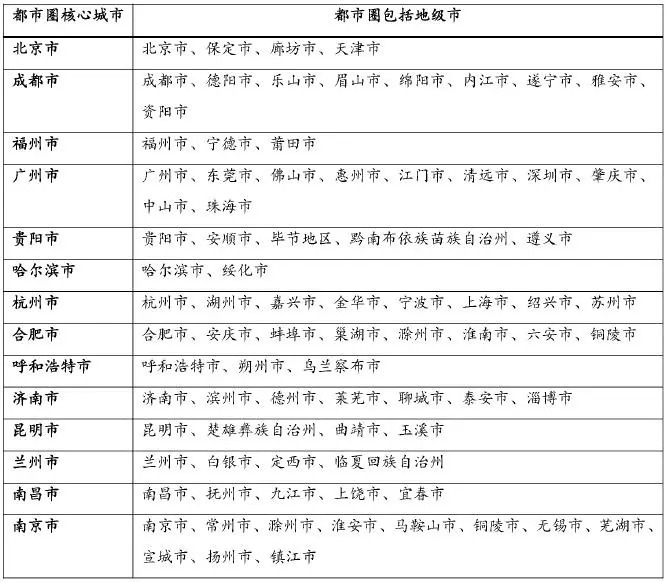 | 都市圈核心城市 | 都市圈包括地级市 |
|---|---|
| 北京市 | 北京市、保定市、廊坊市、天津市 |
| 成都市 | 成都市、德阳市、乐山市、眉山市、绵阳市、内江市、遂宁市、雅安市、资阳市 |
| 福州市 | 福州市、宁德市、莆田市 |
| 广州市 | 广州市、东莞市、佛山市、惠州市、江门市、清远市、深圳市、肇庆市、中山市、珠海市 |
| 贵阳市 | 贵阳市、安顺市、毕节地区、黔南布依族苗族自治州、遵义市 |
| 哈尔滨市 | 哈尔滨市、绥化市 |
| 杭州市 | 杭州市、湖州市、嘉兴市、金华市、宁波市、上海市、绍兴市、苏州市 |
| 合肥市 | 合肥市、安庆市、蚌埠市、巢湖市、滁州市、淮南市、六安市、铜陵市 |
| 呼和浩特市 | 呼和浩特市、朔州市、乌兰察布市 |
| 济南市 | 济南市、滨州市、德州市、莱芜市、聊城市、泰安市、淄博市 |
| 昆明市 | 昆明市、楚雄彝族自治州、曲靖市、玉溪市 |
| 兰州市 | 兰州市、白银市、定西市、临夏回族自治州 |
| 南昌市 | 南昌市、抚州市、九江市、上饶市、宜春市 |
| 南京市 | 南京市、常州市、滁州市、淮安市、马鞍山市、铜陵市、无锡市、芜湖市、宣城市、扬州市、镇江市 |